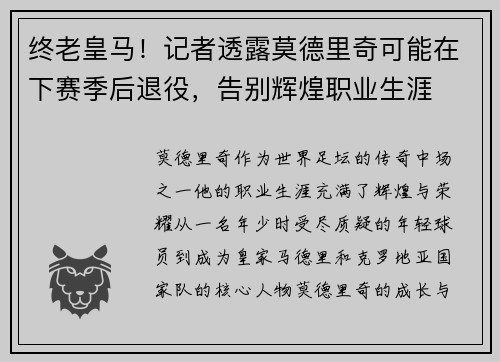 终老皇马！记者透露莫德里奇可能在下赛季后退役，告别辉煌职业生涯

莫德里奇作为世界足坛的传奇中场之一他的职业生涯充满了辉煌与荣耀从一名年少时受尽质疑的年轻球员到成为皇家马德里和克罗地亚国家队的核心人物莫德里奇的成长与